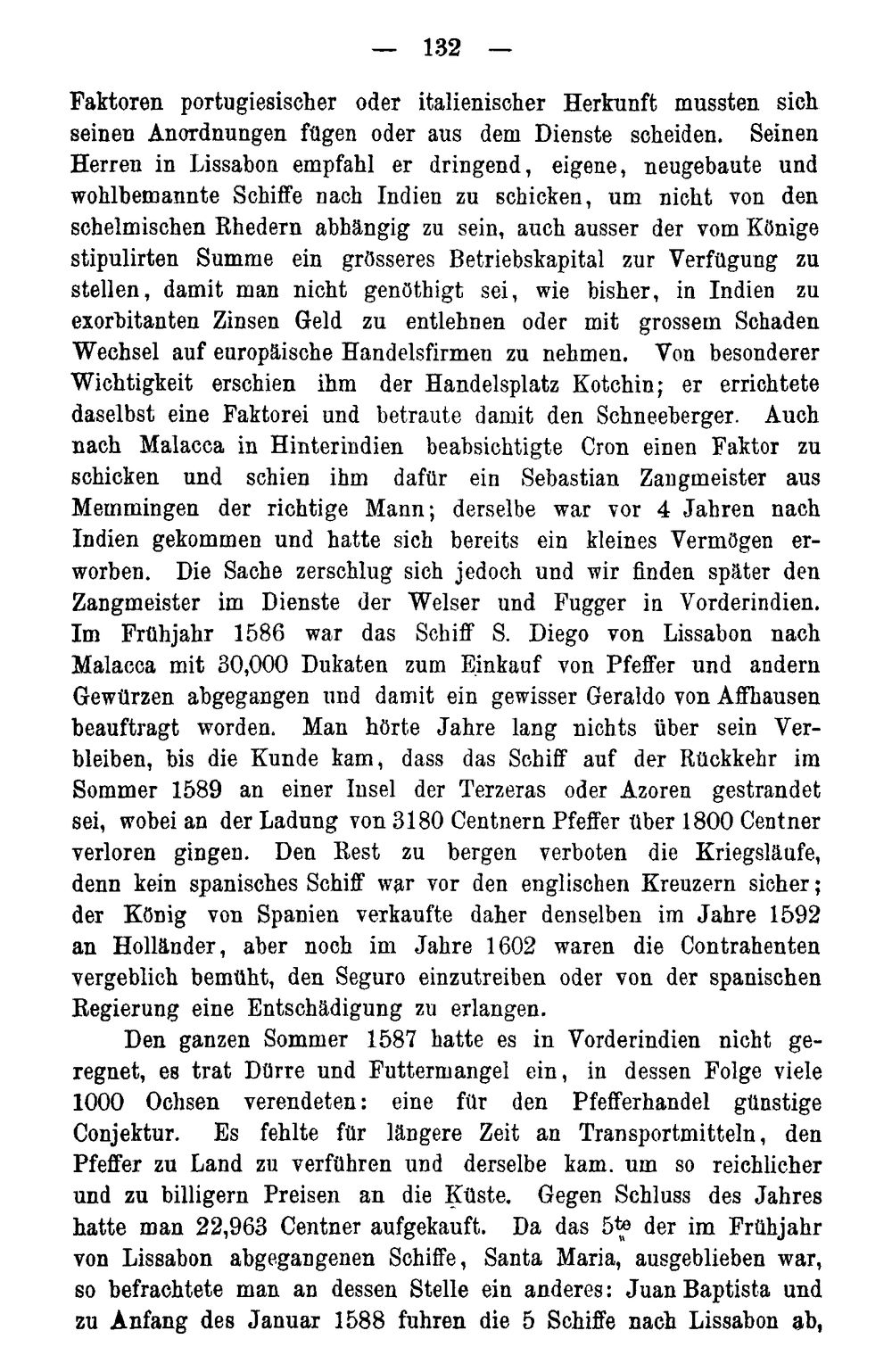 — 132 —

Faktoren portugiesischer oder italienischer Herkunft mussten sich seinen Anordnungen fügen oder aus dem Dienste scheiden. Seinen Herren in Lissabon empfahl er dringend, eigene, neugebaute und wohlbemannte Schiffe nach Indien zu schicken, um nicht von den schelmischen Rhedern abhängig zu sein, auch ausser der vom Könige stipulirten Summe ein grösseres Betriebskapital zur Verfügung zu stellen, damit man nicht genöthigt sei, wie bisher, in Indien zu exorbitanten Zinsen Geld zu entlehnen oder mit grossem Schaden Wechsel auf europäische Handelsfirmen zu nehmen. Von besonderer Wichtigkeit erschien ihm der Handelsplatz Kotchin; er errichtete daselbst eine Faktorei und betraute damit den Schneeberger. Auch nach Malacca in Hinterindien beabsichtigte Cron einen Faktor zu schicken und schien ihm dafür ein Sebastian Zangmeister aus Memmingen der richtige Mann; derselbe war vor 4 Jahren nach Indien gekommen und hatte sich bereits ein kleines Vermögen erworben. Die Sache zerschlug sich jedoch und wir finden später den Zangmeister im Dienste der Welser und Fugger in Vorderindien. Im Frühjahr 1586 war das Schiff S. Diego von Lissabon nach Malacca mit 30,000 Dukaten zum Einkauf von Pfeffer und andern Gewürzen abgegangen und damit ein gewisser Geraldo von Affhausen beauftragt worden. Man hörte Jahre lang nichts über sein Verbleiben, bis die Kunde kam, dass das Schiff auf der Rückkehr im Sommer 1589 an einer Insel der Terzeras oder Azoren gestrandet sei, wobei an der Ladung von 3180 Centnern Pfeffer über 1800 Centner verloren gingen. Den Rest zu bergen verboten die Kriegsläufe, denn kein spanisches Schiff war vor den englischen Kreuzern sicher; der König von Spanien verkaufte daher denselben im Jahre 1592 an Holländer, aber noch im Jahre 1602 waren die Contrahenten vergeblich bemüht, den Seguro einzutreiben oder von der spanischen Regierung eine Entschädigung zu erlangen.

Den ganzen Sommer 1587 hatte es in Vorderindien nicht geregnet, es trat Dürre und Futtermangel ein, in dessen Folge viele 1000 Ochsen verendeten: eine für den Pfefferhandel günstige Conjektur. Es fehlte für längere Zeit an Transportmitteln, den Pfeffer zu Land zu verführen und derselbe kam. um so reichlicher und zu billigern Preisen an die Küste. Gegen Schluss des Jahres hatte man 22,963 Centner aufgekauft. Da das 5te der im Frühjahr von Lissabon abgegangenen Schiffe, Santa Maria, ausgeblieben war, so befrachtete man an dessen Stelle ein anderes: Juan Baptista und zu Anfang des Januar 1588 fuhren die 5 Schiffe nach Lissabon ab,